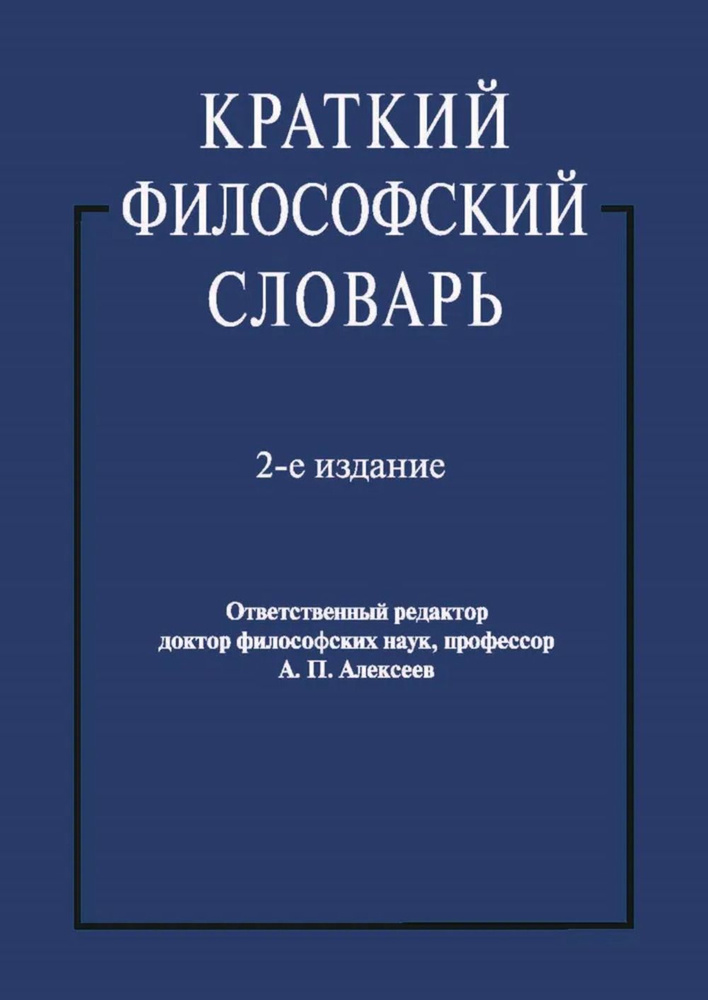 КРАТКИЙ
ФИЛОСОФСКИЙ
СЛОВАРЬ

2-е издание

Ответственный редактор
доктор философских наук, профессор
А. П. Алексеев